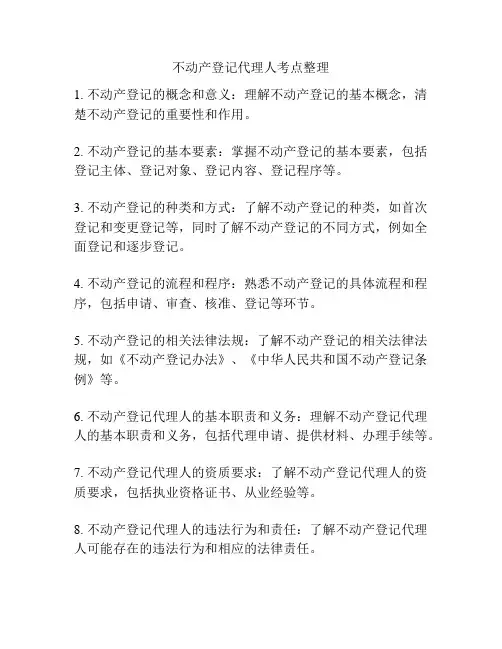 不动产登记代理人考点整理

1. 不动产登记的概念和意义：理解不动产登记的基本概念，清楚不动产登记的重要性和作用。

2. 不动产登记的基本要素：掌握不动产登记的基本要素，包括登记主体、登记对象、登记内容、登记程序等。

3. 不动产登记的种类和方式：了解不动产登记的种类，如首次登记和变更登记等，同时了解不动产登记的不同方式，例如全面登记和逐步登记。

4. 不动产登记的流程和程序：熟悉不动产登记的具体流程和程序，包括申请、审查、核准、登记等环节。

5. 不动产登记的相关法律法规：了解不动产登记的相关法律法规，如《不动产登记办法》、《中华人民共和国不动产登记条例》等。

6. 不动产登记代理人的基本职责和义务：理解不动产登记代理人的基本职责和义务，包括代理申请、提供材料、办理手续等。

7. 不动产登记代理人的资质要求：了解不动产登记代理人的资质要求，包括执业资格证书、从业经验等。

8. 不动产登记代理人的违法行为和责任：了解不动产登记代理人可能存在的违法行为和相应的法律责任。